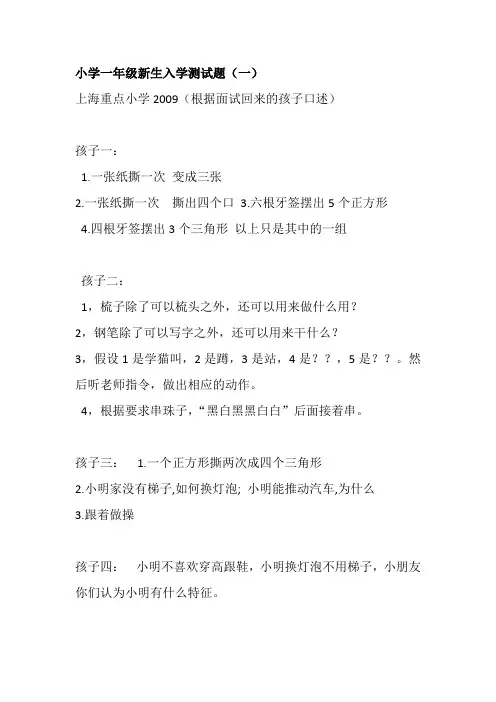 小学一年级新生入学测试题（一）

上海重点小学 2009（根据面试回来的孩子口述）

孩子一：

1.一张纸撕一次 变成三张

2.一张纸撕一次 撕出四个口 3.六根牙签摆出 5 个正方形

4.四根牙签摆出 3 个三角形 以上只是其中的一组

孩子二：

1，梳子除了可以梳头之外，还可以用来做什么用？

2，钢笔除了可以写字之外，还可以用来干什么？

3，假设 1 是学猫叫，2 是蹲，3 是站，4 是？？，5 是？？。然后听老师指令，做出相应的动作。

4，根据要求串珠子，“黑白黑黑白白”后面接着串。

孩子三： 1.一个正方形撕两次成四个三角形

2.小明家没有梯子,如何换灯泡; 小明能推动汽车,为什么

3.跟着做操

孩子四： 小明不喜欢穿高跟鞋，小明换灯泡不用梯子，小朋友你们认为小明有什么特征。